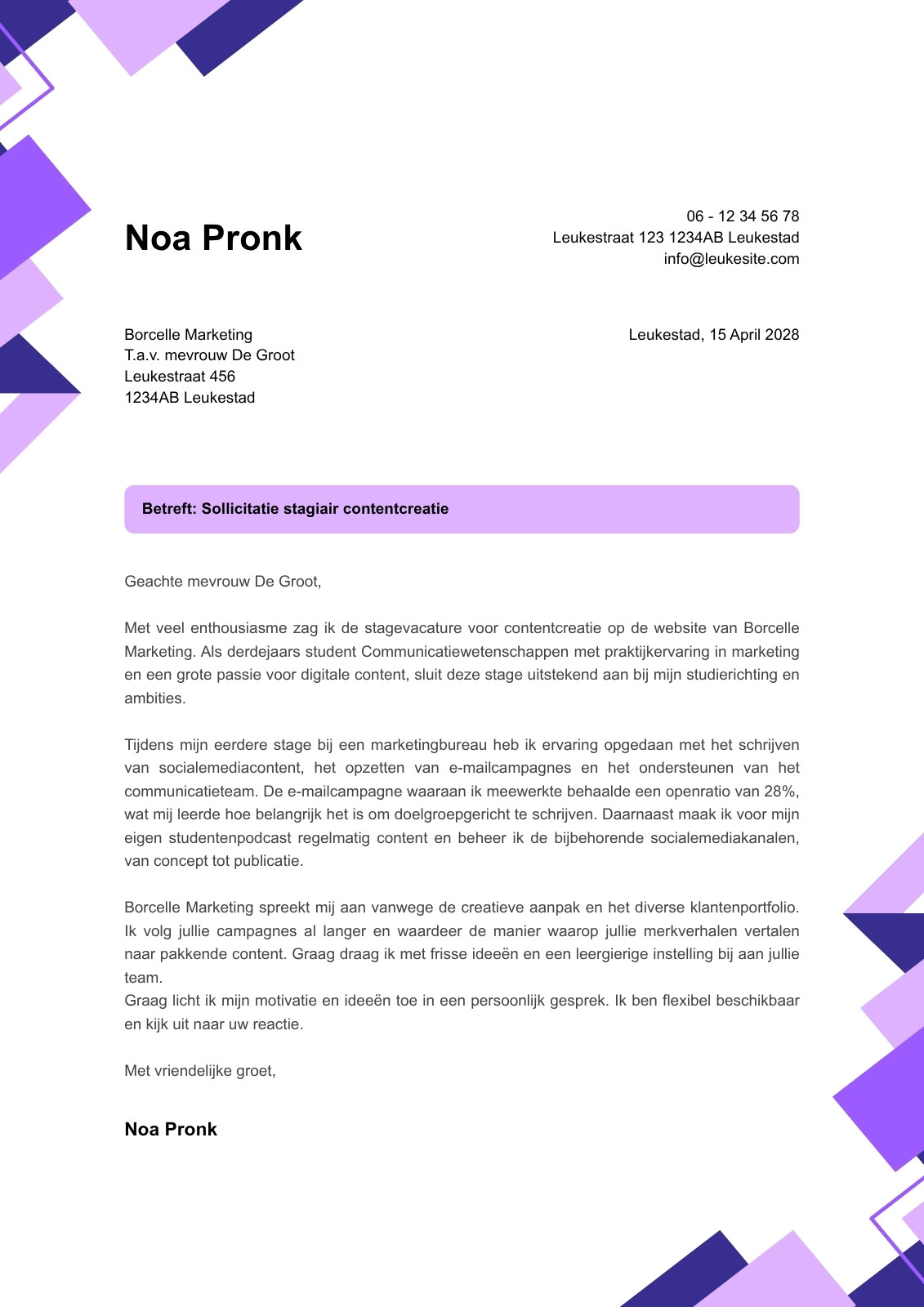 Noa Pronk

06 - 12 34 56 78
Leukestraat 123 1234AB Leukestad
info@leukesite.com

Borcelle Marketing
T.a.v. mevrouw De Groot
Leukestraat 456
1234AB Leukestad

Leukestad, 15 April 2028

Betreft: Sollicitatie stagiair contentcreatie

Geachte mevrouw De Groot,

Met veel enthousiasme zag ik de stagevacature voor contentcreatie op de website van Borcelle Marketing. Als derdejaars student Communicatiewetenschappen met praktijkervaring in marketing en een grote passie voor digitale content, sluit deze stage uitstekend aan bij mijn studierichting en ambities.

Tijdens mijn eerdere stage bij een marketingbureau heb ik ervaring opgedaan met het schrijven van socialemediacontent, het opzetten van e-mailcampagnes en het ondersteunen van het communicatieteam. De e-mailcampagne waaraan ik meewerkte behaalde een openratio van 28%, wat mij leerde hoe belangrijk het is om doelgroepgericht te schrijven. Daarnaast maak ik voor mijn eigen studentenpodcast regelmatig content en beheer ik de bijbehorende socialemediakanalen, van concept tot publicatie.

Borcelle Marketing spreekt mij aan vanwege de creatieve aanpak en het diverse klantenportfolio. Ik volg jullie campagnes al langer en waardeer de manier waarop jullie merkverhalen vertalen naar pakkende content. Graag draag ik met frisse ideeën en een leergierige instelling bij aan jullie team.
Graag licht ik mijn motivatie en ideeën toe in een persoonlijk gesprek. Ik ben flexibel beschikbaar en kijk uit naar uw reactie.

Met vriendelijke groet,

Noa Pronk